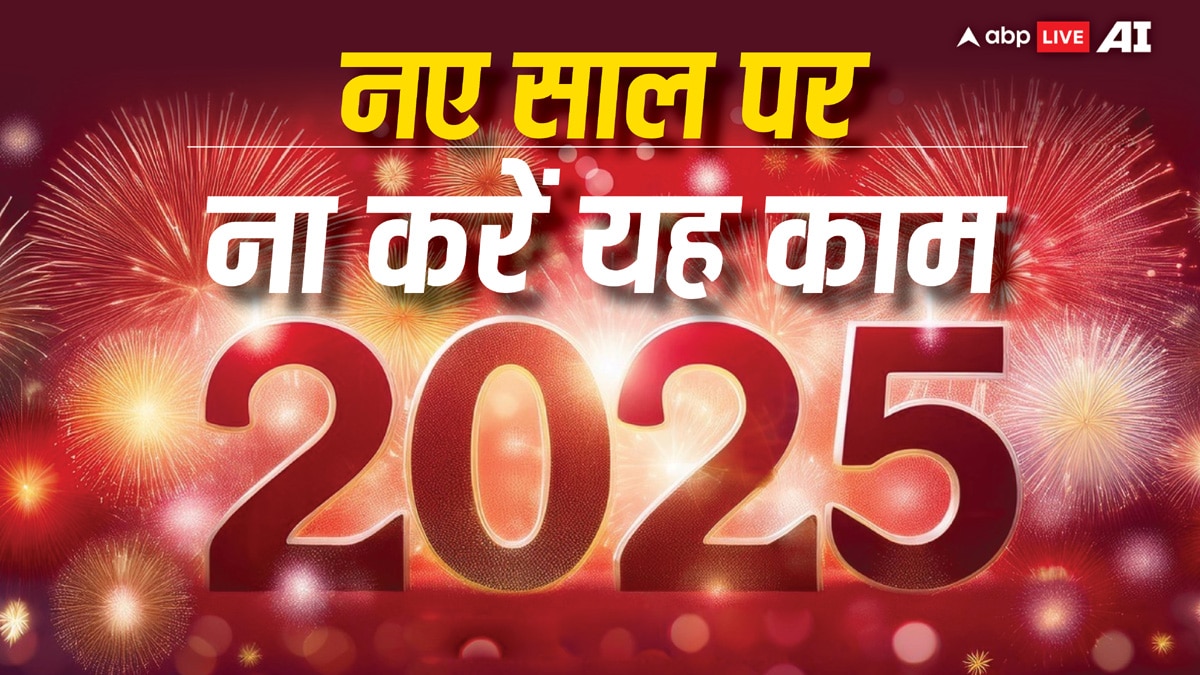 abp LIVE AI

नए साल पर

ना करें यह काम

2025